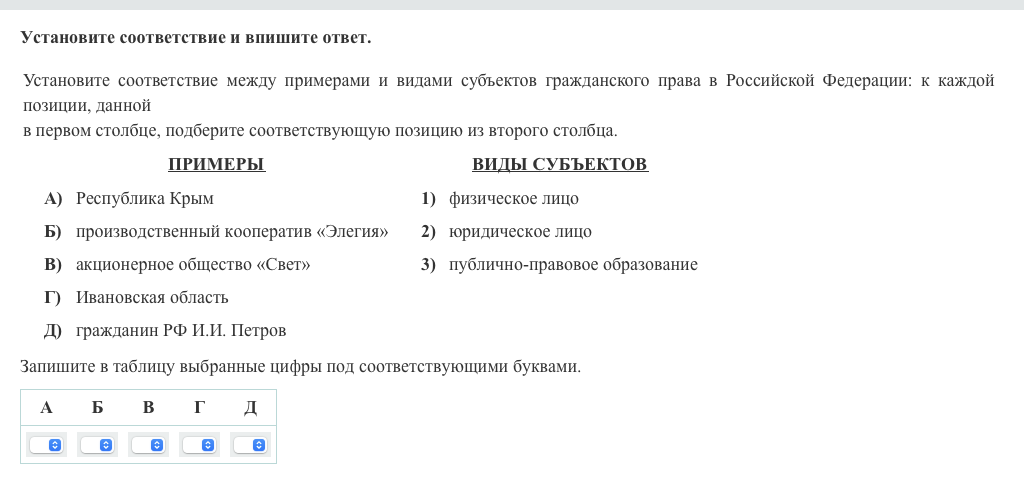 Установите соответствие и впишите ответ.

Установите соответствие между примерами и видами субъектов гражданского права в Российской Федерации: к каждой позиции, данной
в первом столбце, подберите соответствующую позицию из второго столбца.

ПРИМЕРЫ

А) Республика Крым
Б) производственный кооператив «Элегия»
В) акционерное общество «Свет»
Г) Ивановская область
Д) гражданин РФ И.И. Петров

ВИДЫ СУБЪЕКТОВ

1) физическое лицо
2) юридическое лицо
3) публично-правовое образование

Запишите в таблицу выбранные цифры под соответствующими буквами.

| А | Б | В | Г | Д |
|---|---|---|---|---|
|  |  |  |  |  |